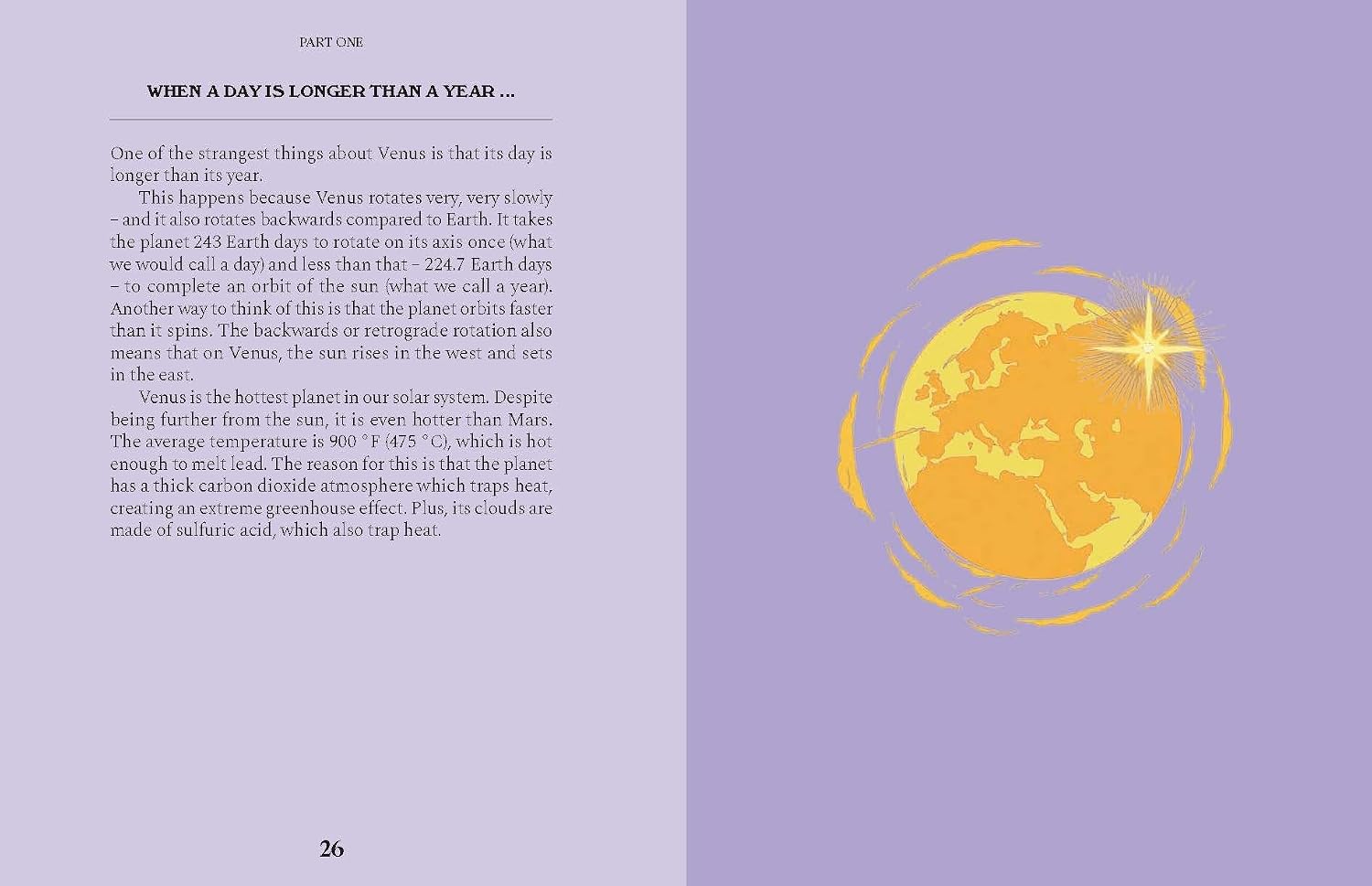 PART ONE

WHEN A DAY IS LONGER THAN A YEAR ...

One of the strangest things about Venus is that its day is longer than its year.

This happens because Venus rotates very, very slowly – and it also rotates backwards compared to Earth. It takes the planet 243 Earth days to rotate on its axis once (what we would call a day) and less than that – 224.7 Earth days – to complete an orbit of the sun (what we call a year). Another way to think of this is that the planet orbits faster than it spins. The backwards or retrograde rotation also means that on Venus, the sun rises in the west and sets in the east.

Venus is the hottest planet in our solar system. Despite being further from the sun, it is even hotter than Mars. The average temperature is 900 °F (475 °C), which is hot enough to melt lead. The reason for this is that the planet has a thick carbon dioxide atmosphere which traps heat, creating an extreme greenhouse effect. Plus, its clouds are made of sulfuric acid, which also trap heat.

26